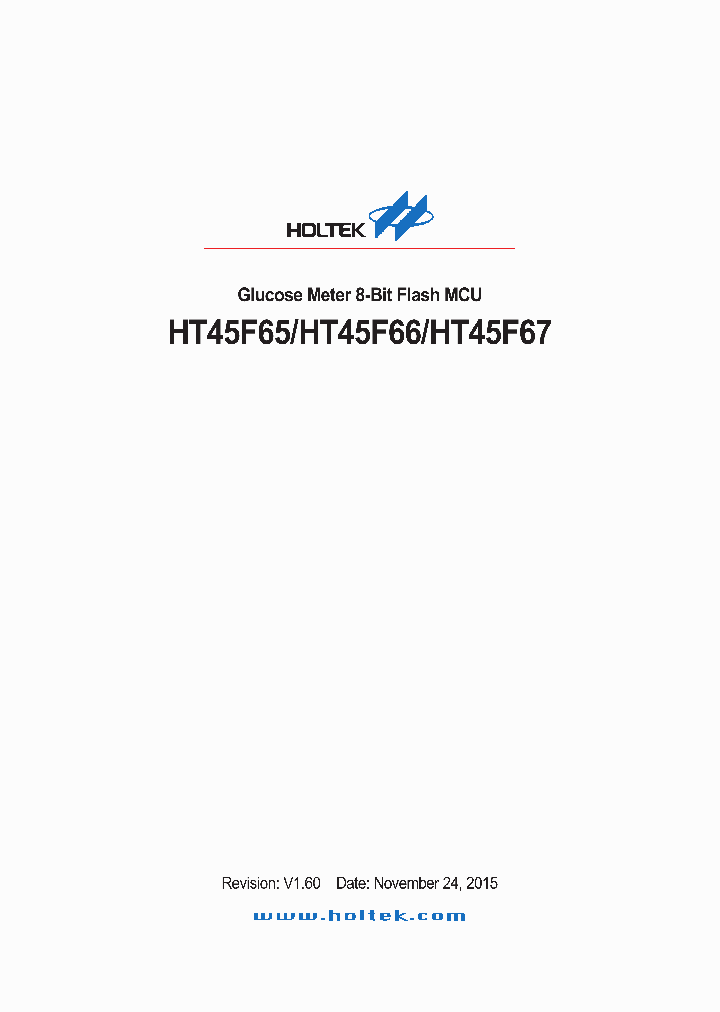 HOLTEK

Glucose Meter 8-Bit Flash MCU

HT45F65/HT45F66/HT45F67

Revision: V1.60 Date: November 24, 2015

www.holtek.com